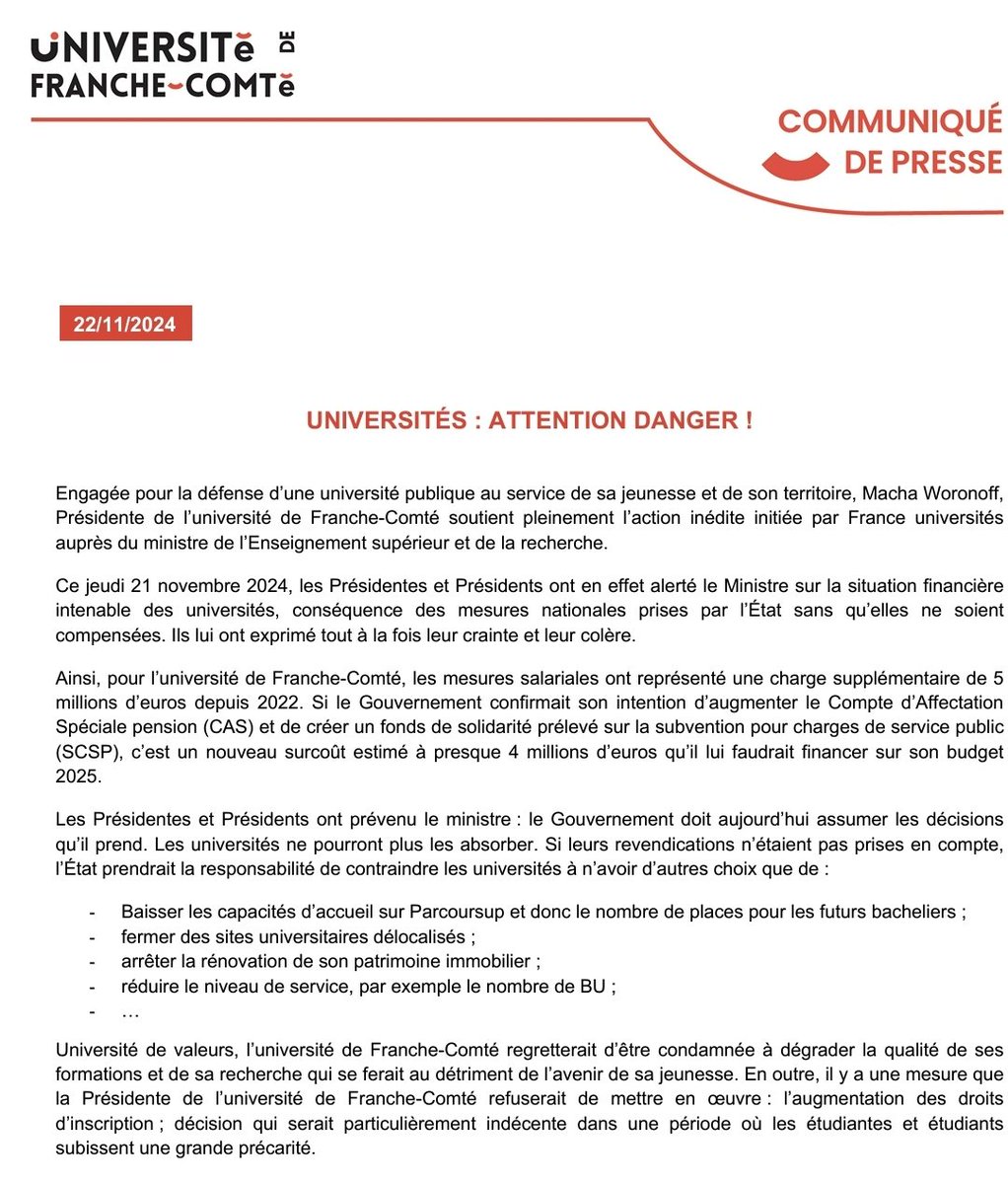 UNIVERSITé DE FRANCHE-COMTé

COMMUNIQUÉ DE PRESSE

22/11/2024

UNIVERSITÉS : ATTENTION DANGER !

Engagée pour la défense d'une université publique au service de sa jeunesse et de son territoire, Macha Woronoff, Présidente de l'université de Franche-Comté soutient pleinement l'action inédite initiée par France universités auprès du ministre de l'Enseignement supérieur et de la recherche.

Ce jeudi 21 novembre 2024, les Présidentes et Présidents ont en effet alerté le Ministre sur la situation financière intenable des universités, conséquence des mesures nationales prises par l'État sans qu'elles ne soient compensées. Ils lui ont exprimé tout à la fois leur crainte et leur colère.

Ainsi, pour l'université de Franche-Comté, les mesures salariales ont représenté une charge supplémentaire de 5 millions d'euros depuis 2022. Si le Gouvernement confirmait son intention d'augmenter le Compte d'Affectation Spéciale pension (CAS) et de créer un fonds de solidarité prélevé sur la subvention pour charges de service public (SCSP), c'est un nouveau surcoût estimé à presque 4 millions d'euros qu'il lui faudrait financer sur son budget 2025.

Les Présidentes et Présidents ont prévenu le ministre : le Gouvernement doit aujourd'hui assumer les décisions qu'il prend. Les universités ne pourront plus les absorber. Si leurs revendications n'étaient pas prises en compte, l'État prendrait la responsabilité de contraindre les universités à n'avoir d'autres choix que de :

- Baisser les capacités d'accueil sur Parcoursup et donc le nombre de places pour les futurs bacheliers ;
- fermer des sites universitaires délocalisés ;
- arrêter la rénovation de son patrimoine immobilier ;
- réduire le niveau de service, par exemple le nombre de BU ;
- …

Université de valeurs, l'université de Franche-Comté regretterait d'être condamnée à dégrader la qualité de ses formations et de sa recherche qui se ferait au détriment de l'avenir de sa jeunesse. En outre, il y a une mesure que la Présidente de l'université de Franche-Comté refuserait de mettre en œuvre : l'augmentation des droits d'inscription ; décision qui serait particulièrement indécente dans une période où les étudiantes et étudiants subissent une grande précarité.